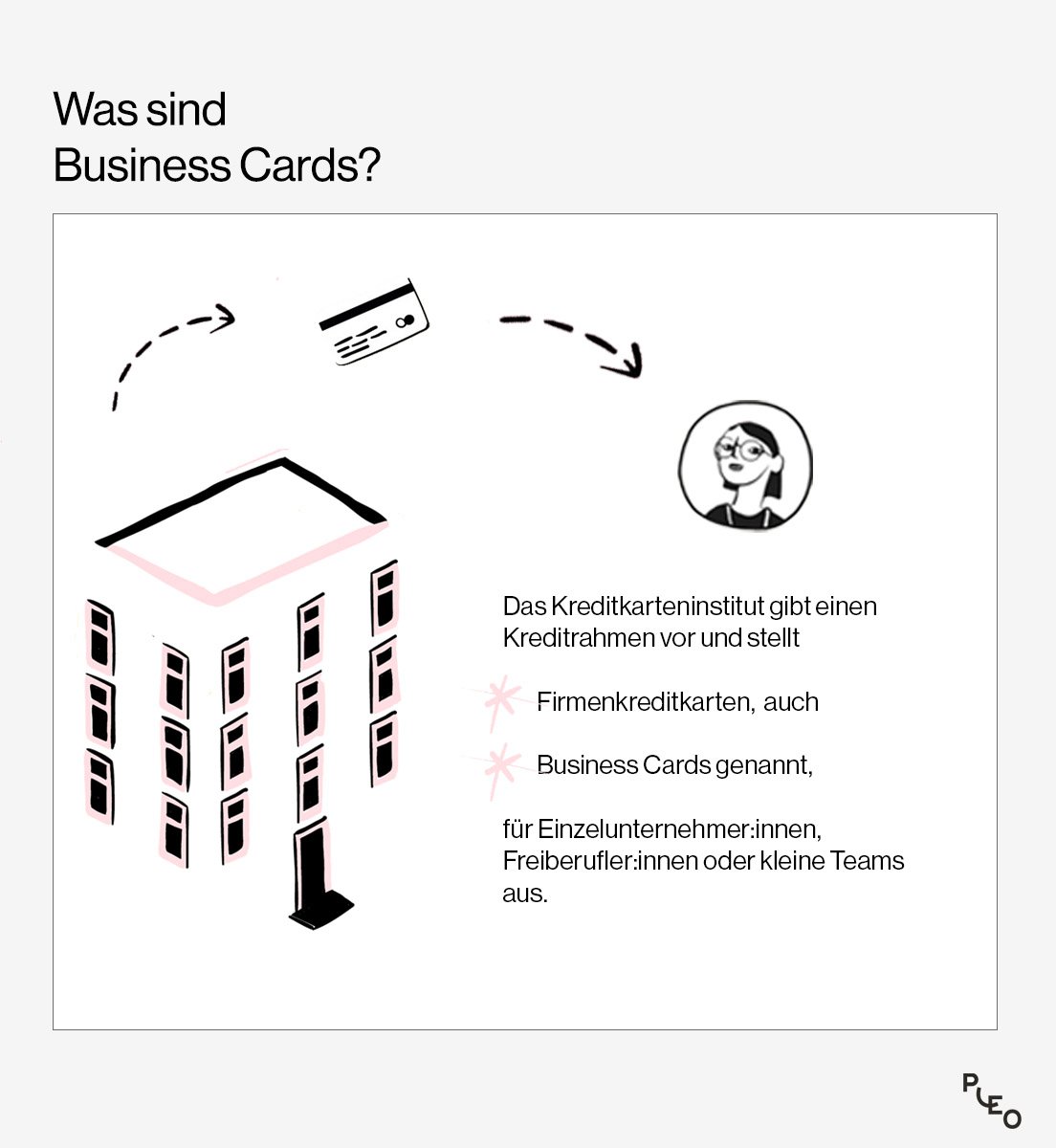 Was sind
Business Cards?

Das Kreditkarteninstitut gibt einen Kreditrahmen vor und stellt

Firmenkreditkarten, auch

Business Cards genannt,

für Einzelunternehmer:innen, Freiberufler:innen oder kleine Teams aus.

PLEO